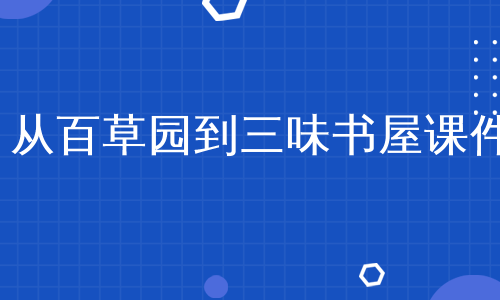 从百草园到三味书屋课件